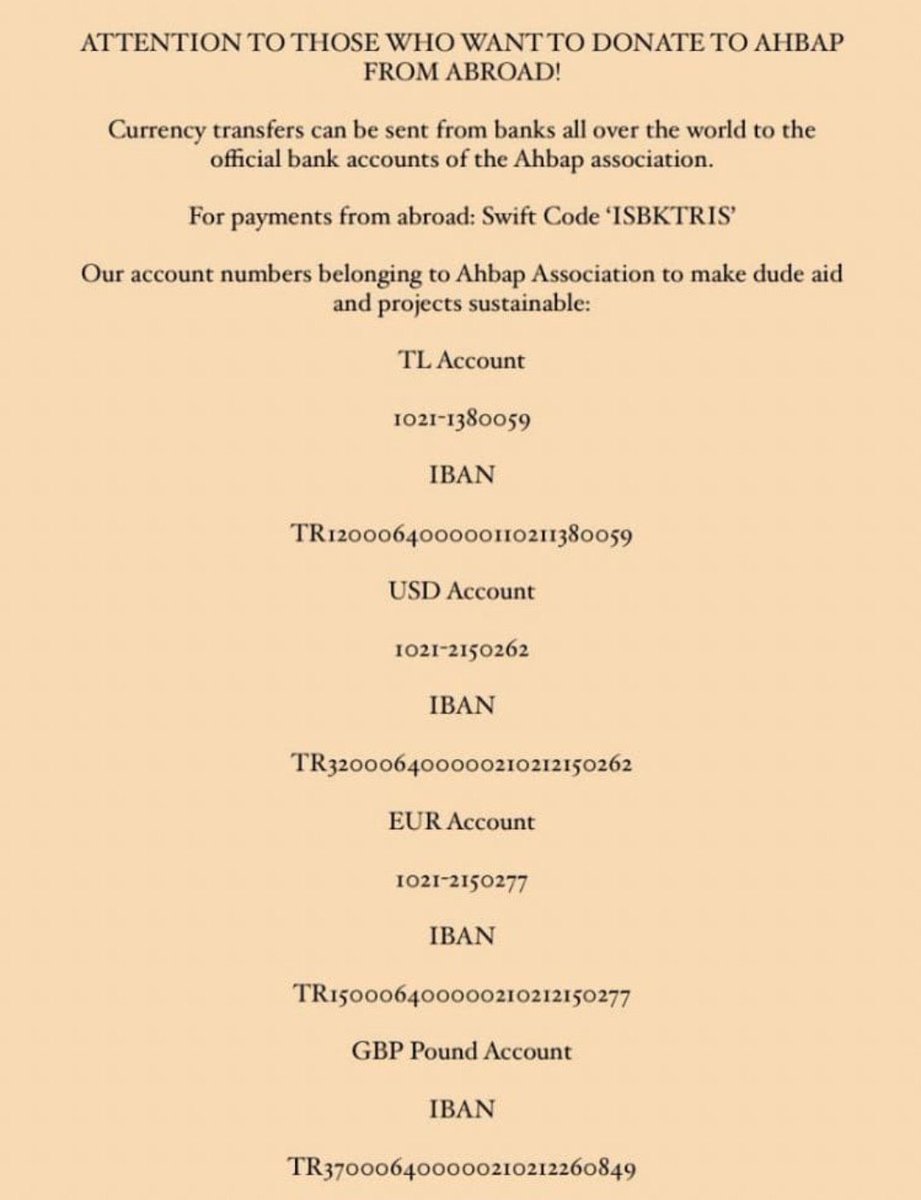 ATTENTION TO THOSE WHO WANT TO DONATE TO AHBAP FROM ABROAD!

Currency transfers can be sent from banks all over the world to the official bank accounts of the Ahbap association.

For payments from abroad: Swift Code 'ISBKTRIS'

Our account numbers belonging to Ahbap Association to make dude aid and projects sustainable:

TL Account

1021-1380059

IBAN

TR120006400000110211380059

USD Account

1021-2150262

IBAN

TR320006400000210212150262

EUR Account

1021-2150277

IBAN

TR150006400000210212150277

GBP Pound Account

IBAN

TR370006400000210212260849